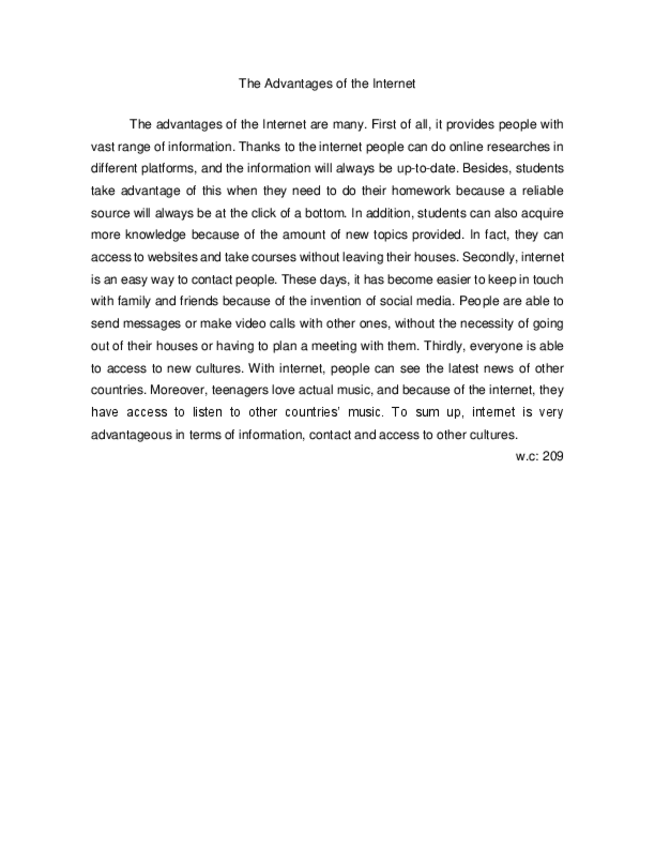 The Advantages of the Internet

The advantages of the Internet are many. First of all, it provides people with vast range of information. Thanks to the internet people can do online researches in different platforms, and the information will always be up-to-date. Besides, students take advantage of this when they need to do their homework because a reliable source will always be at the click of a bottom. In addition, students can also acquire more knowledge because of the amount of new topics provided. In fact, they can access to websites and take courses without leaving their houses. Secondly, internet is an easy way to contact people. These days, it has become easier to keep in touch with family and friends because of the invention of social media. People are able to send messages or make video calls with other ones, without the necessity of going out of their houses or having to plan a meeting with them. Thirdly, everyone is able to access to new cultures. With internet, people can see the latest news of other countries. Moreover, teenagers love actual music, and because of the internet, they have access to listen to other countries' music. To sum up, internet is very advantageous in terms of information, contact and access to other cultures.

w.c: 209